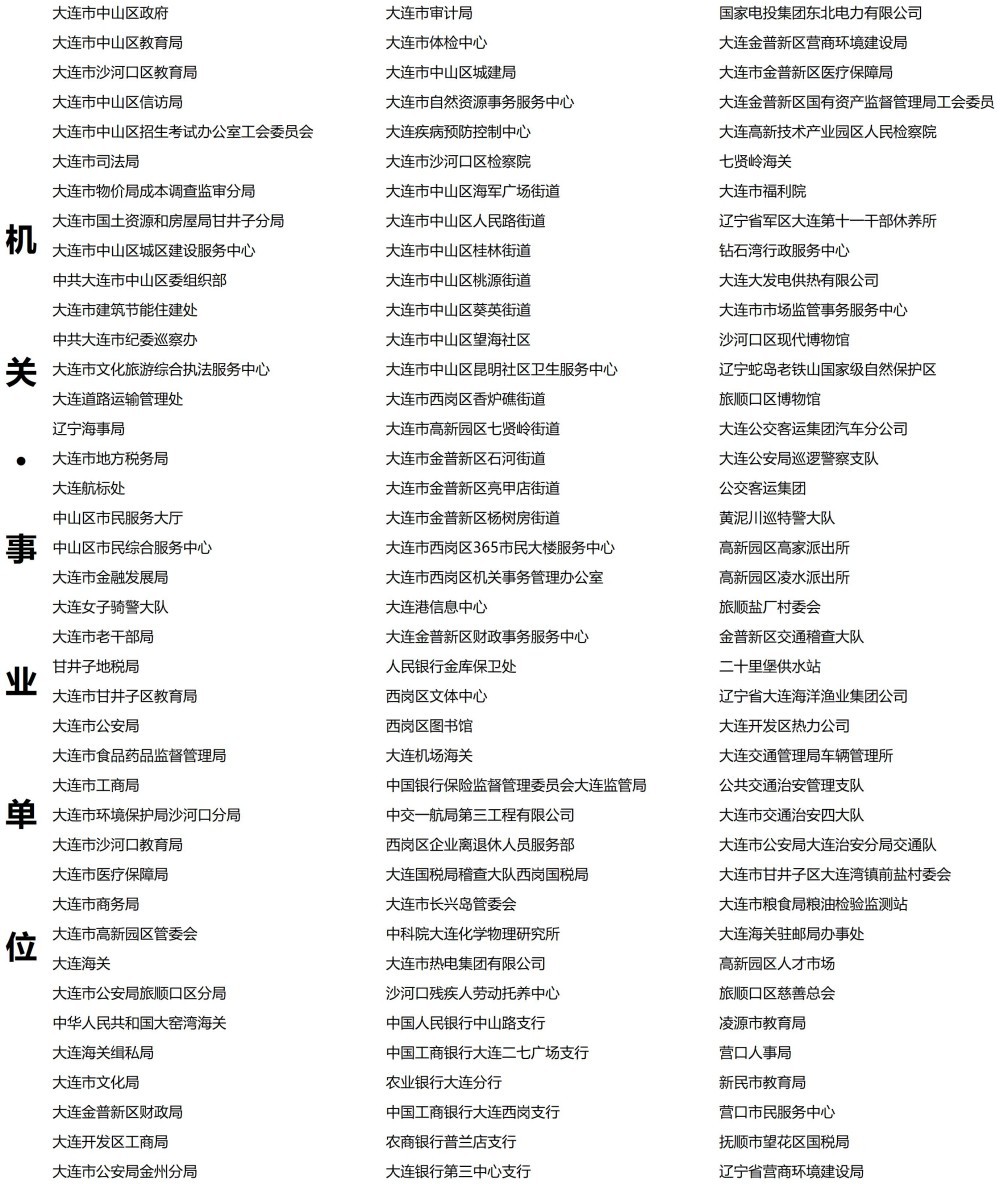 机关·事业单位

大连市中山区政府
大连市中山区教育局
大连市沙河口区教育局
大连市中山区信访局
大连市中山区招生考试办公室工会委员会
大连市司法局
大连市物价局成本调查监审分局
大连市国土资源和房屋局甘井子分局
大连市中山区城区建设服务中心
中共大连市中山区委组织部
大连市建筑节能住建处
中共大连市纪委巡察办
大连市文化旅游综合执法服务中心
大连道路运输管理处
辽宁海事局
大连市地方税务局
大连航标处
中山区市民服务大厅
中山区市民综合服务中心
大连市金融发展局
大连女子骑警大队
大连市老干部局
甘井子地税局
大连市甘井子区教育局
大连市公安局
大连市食品药品监督管理局
大连市工商局
大连市环境保护局沙河口分局
大连市沙河口教育局
大连市医疗保障局
大连市商务局
大连市高新园区管委会
大连海关
大连市公安局旅顺口区分局
中华人民共和国大窑湾海关
大连海关缉私局
大连市文化局
大连金普新区财政局
大连开发区工商局
大连市公安局金州分局

大连市审计局
大连市体检中心
大连市中山区城建局
大连市自然资源事务服务中心
大连疾病预防控制中心
大连市沙河口区检察院
大连市中山区海军广场街道
大连市中山区人民路街道
大连市中山区桂林街道
大连市中山区桃源街道
大连市中山区葵英街道
大连市中山区望海社区
大连市中山区昆明社区卫生服务中心
大连市西岗区香炉礁街道
大连市高新园区七贤岭街道
大连市金普新区石河街道
大连市金普新区亮甲店街道
大连市金普新区杨树房街道
大连市西岗区365市民大楼服务中心
大连市西岗区机关事务管理办公室
大连港信息中心
大连金普新区财政事务服务中心
人民银行金库保卫处
西岗区文体中心
西岗区图书馆
大连机场海关
中国银行保险监督管理委员会大连监管局
中交一航局第三工程有限公司
西岗区企业离退休人员服务部
大连国税局稽查大队西岗国税局
大连市长兴岛管委会
中科院大连化学物理研究所
大连市热电集团有限公司
沙河口残疾人劳动托养中心
中国人民银行中山路支行
中国工商银行大连二七广场支行
农业银行大连分行
中国工商银行大连西岗支行
农商银行普兰店支行
大连银行第三中心支行

国家电投集团东北电力有限公司
大连金普新区营商环境建设局
大连市金普新区医疗保障局
大连金普新区国有资产监督管理局工会委员
大连高新技术产业园区人民检察院
七贤岭海关
大连市福利院
辽宁省军区大连第十一干部休养所
钻石湾行政服务中心
大连大发电供热有限公司
大连市市场监管事务服务中心
沙河口区现代博物馆
辽宁蛇岛老铁山国家级自然保护区
旅顺口区博物馆
大连公交客运集团汽车分公司
大连公安局巡逻警察支队
公交客运集团
黄泥川巡特警大队
高新园区高家派出所
高新园区凌水派出所
旅顺盐厂村委会
金普新区交通稽查大队
二十里堡供水站
辽宁省大连海洋渔业集团公司
大连开发区热力公司
大连交通管理局车辆管理所
公共交通治安管理支队
大连市交通治安四大队
大连市公安局大连治安分局交通队
大连市甘井子区大连湾镇前盐村委会
大连市粮食局粮油检验监测站
大连海关驻邮局办事处
高新园区人才市场
旅顺口区慈善总会
凌源市教育局
营口人事局
新民市教育局
营口市民服务中心
抚顺市望花区国税局
辽宁省营商环境建设局